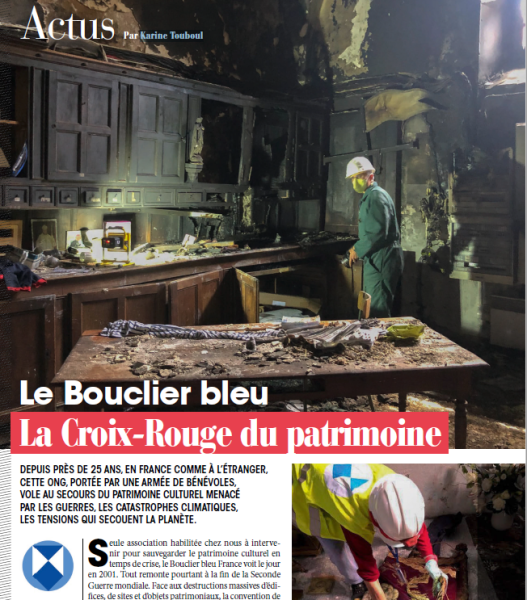 Actus Par Karine Touboul

Le Bouclier bleu
La Croix-Rouge du patrimoine

DEPUIS PRÈS DE 25 ANS, EN FRANCE COMME À L'ÉTRANGER, CETTE ONG, PORTÉE PAR UNE ARMÉE DE BÉNÉVOLES, VOLE AU SECOURS DU PATRIMOINE CULTUREL MENACÉ PAR LES GUERRES, LES CATASTROPHES CLIMATIQUES, LES TENSIONS QUI SECOUENT LA PLANÈTE.

Seule association habilitée chez nous à intervenir pour sauvegarder le patrimoine culturel en temps de crise, le Bouclier bleu France voit le jour en 2001. Tout remonte pourtant à la fin de la Seconde Guerre mondiale. Face aux destructions massives d'édifices, de sites et d'objets patrimoniaux, la convention de